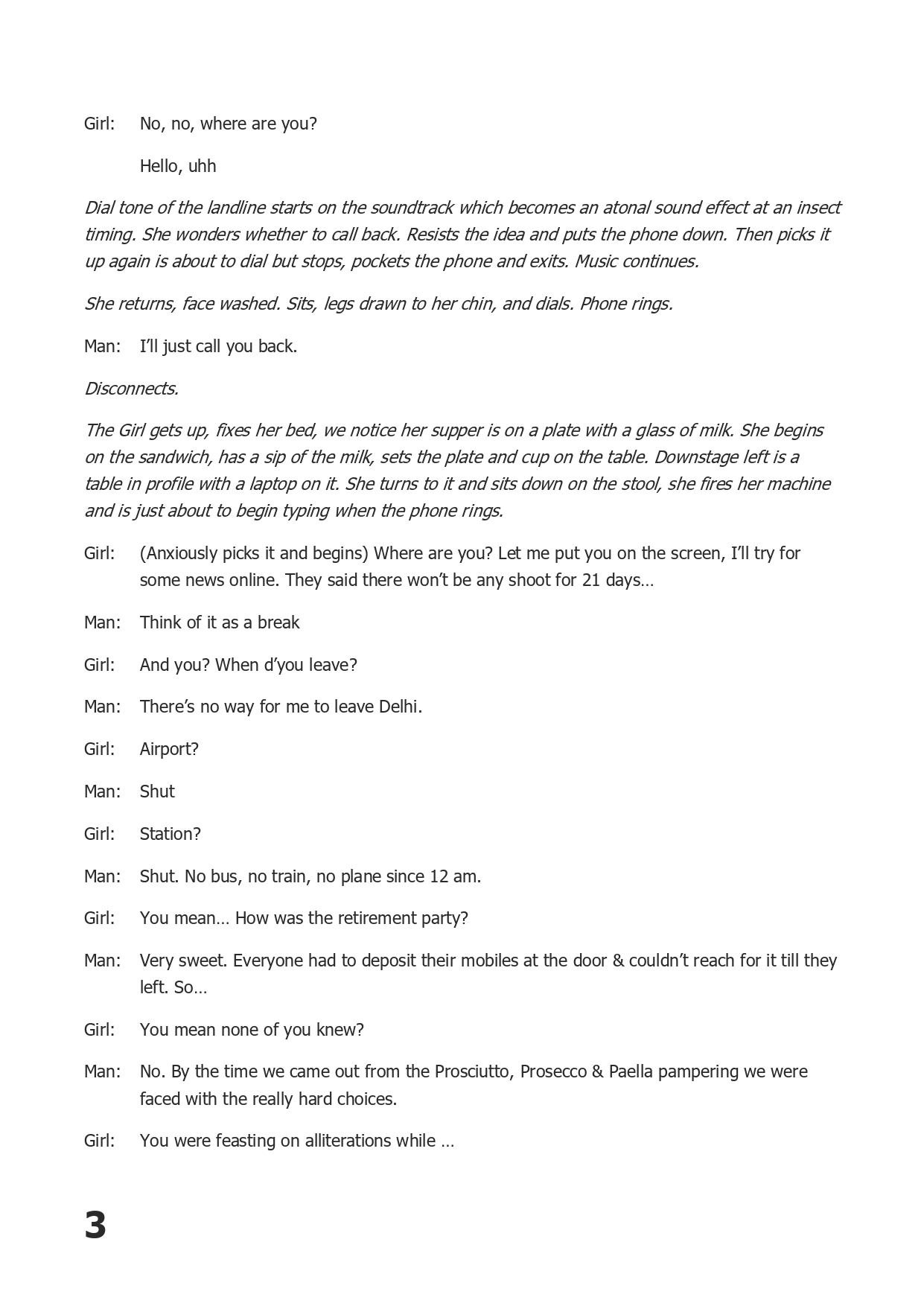 Girl: No, no, where are you?

Hello, uhh

Dial tone of the landline starts on the soundtrack which becomes an atonal sound effect at an insect timing. She wonders whether to call back. Resists the idea and puts the phone down. Then picks it up again is about to dial but stops, pockets the phone and exits. Music continues.

She returns, face washed. Sits, legs drawn to her chin, and dials. Phone rings.

Man: I'll just call you back.

Disconnects.

The Girl gets up, fixes her bed, we notice her supper is on a plate with a glass of milk. She begins on the sandwich, has a sip of the milk, sets the plate and cup on the table. Downstage left is a table in profile with a laptop on it. She turns to it and sits down on the stool, she fires her machine and is just about to begin typing when the phone rings.

Girl: (Anxiously picks it and begins) Where are you? Let me put you on the screen, I'll try for some news online. They said there won't be any shoot for 21 days…

Man: Think of it as a break

Girl: And you? When d'you leave?

Man: There's no way for me to leave Delhi.

Girl: Airport?

Man: Shut

Girl: Station?

Man: Shut. No bus, no train, no plane since 12 am.

Girl: You mean… How was the retirement party?

Man: Very sweet. Everyone had to deposit their mobiles at the door & couldn't reach for it till they left. So…

Girl: You mean none of you knew?

Man: No. By the time we came out from the Prosciutto, Prosecco & Paella pampering we were faced with the really hard choices.

Girl: You were feasting on alliterations while …

3